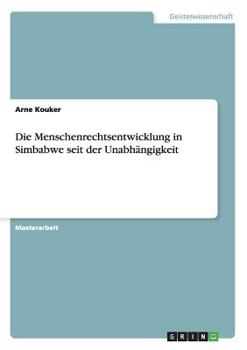 Geisteswissenschaft

Arne Kouker

Die Menschenrechtsentwicklung in Simbabwe seit der Unabhängigkeit

Masterarbeit

GRIN